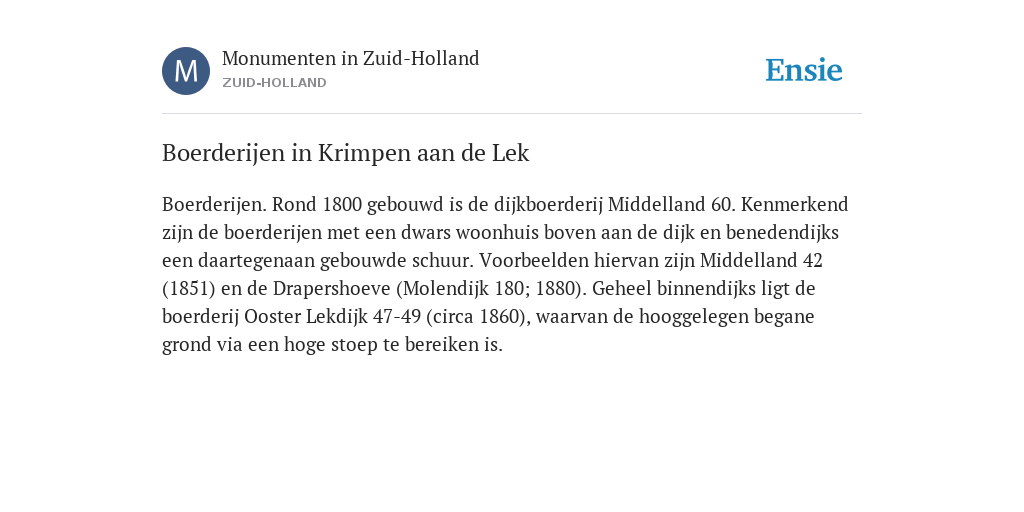 M

Monumenten in Zuid-Holland
ZUID-HOLLAND

Ensie

Boerderijen in Krimpen aan de Lek

Boerderijen. Rond 1800 gebouwd is de dijkboerderij Middelland 60. Kenmerkend zijn de boerderijen met een dwars woonhuis boven aan de dijk en benedendijks een daartegenaan gebouwde schuur. Voorbeelden hiervan zijn Middelland 42 (1851) en de Drapershoeve (Molendijk 180; 1880). Geheel binnendijks ligt de boerderij Ooster Lekdijk 47-49 (circa 1860), waarvan de hooggelegen begane grond via een hoge stoep te bereiken is.